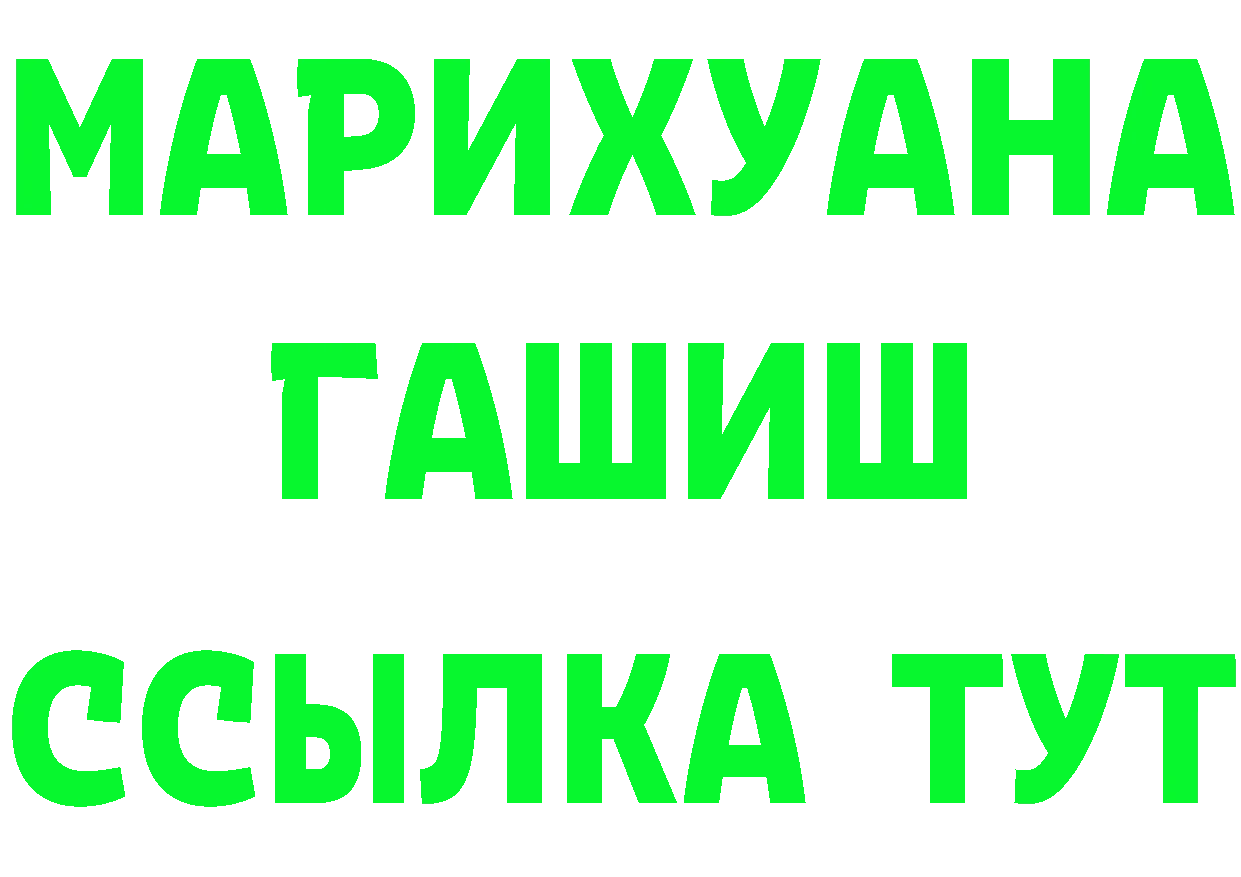 МАРИХУАНА
ГАШИШ
ССЫЛКА ТУТ